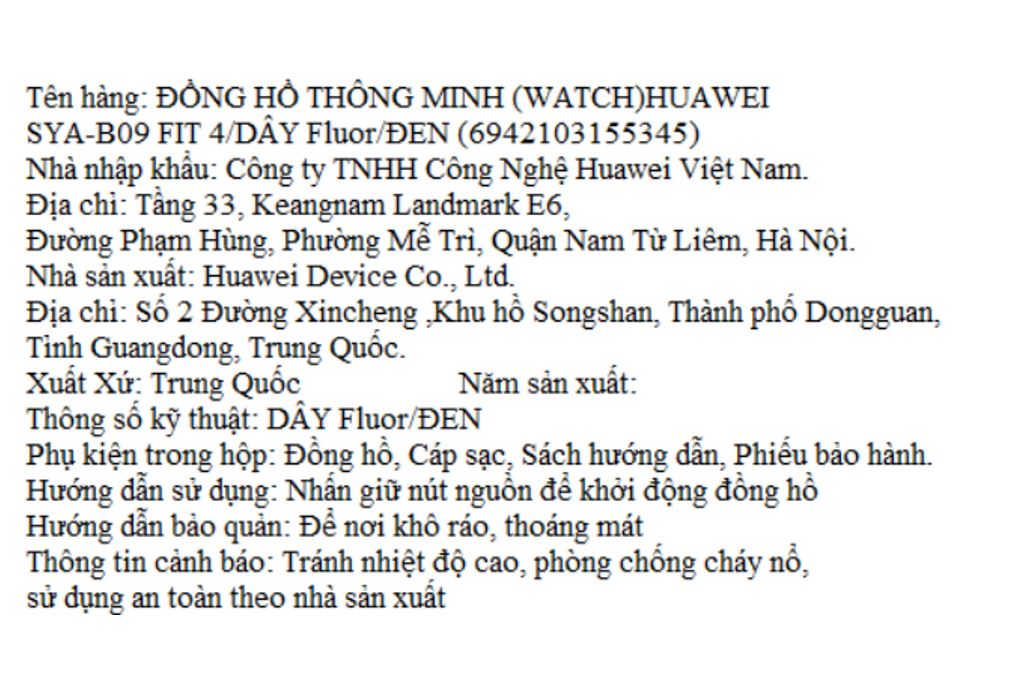 Tên hàng: ĐỒNG HỒ THÔNG MINH (WATCH)HUAWEI SYA-B09 FIT 4/DÂY Fluor/ĐEN (6942103155345)
Nhà nhập khẩu: Công ty TNHH Công Nghệ Huawei Việt Nam.
Địa chỉ: Tầng 33, Keangnam Landmark E6,
Đường Phạm Hùng, Phường Mễ Trì, Quận Nam Từ Liêm, Hà Nội.
Nhà sản xuất: Huawei Device Co., Ltd.
Địa chỉ: Số 2 Đường Xincheng ,Khu hồ Songshan, Thành phố Dongguan, Tỉnh Guangdong, Trung Quốc.
Xuất Xứ: Trung Quốc Năm sản xuất:
Thông số kỹ thuật: DÂY Fluor/ĐEN
Phụ kiện trong hộp: Đồng hồ, Cáp sạc, Sách hướng dẫn, Phiếu bảo hành.
Hướng dẫn sử dụng: Nhấn giữ nút nguồn để khởi động đồng hồ
Hướng dẫn bảo quản: Để nơi khô ráo, thoáng mát
Thông tin cảnh báo: Tránh nhiệt độ cao, phòng chống cháy nổ, sử dụng an toàn theo nhà sản xuất